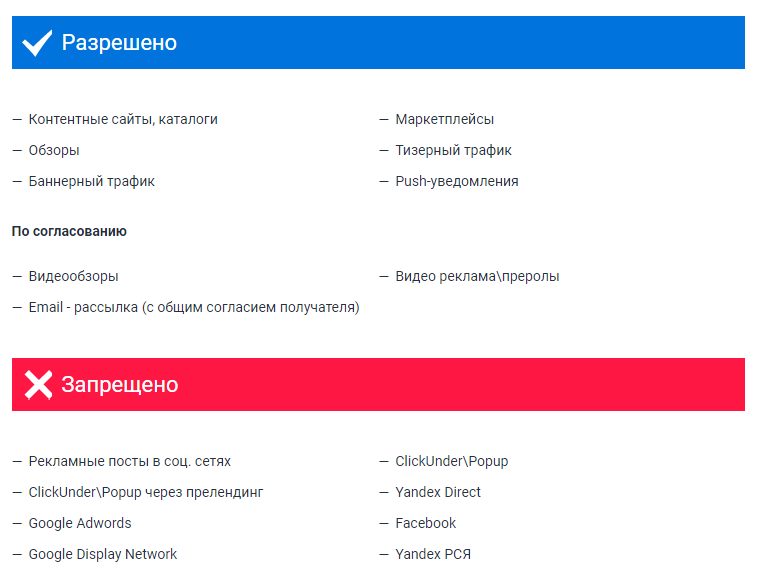 Разрешено

— Контентные сайты, каталоги
— Обзоры
— Баннерный трафик

— Маркетплейсы
— Тизерный трафик
— Push-уведомления

По согласованию

— Видеообзоры
— Email - рассылка (с общим согласием получателя)

— Видео реклама\преролы

Запрещено

— Рекламные посты в соц. сетях
— ClickUnder\Popup через прелендинг
— Google Adwords
— Google Display Network

— ClickUnder\Popup
— Yandex Direct
— Facebook
— Yandex РСЯ